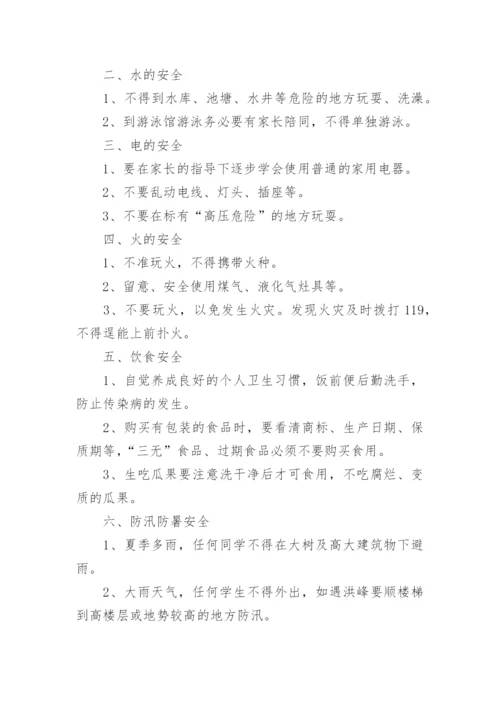 二、水的安全

1、不得到水库、池塘、水井等危险的地方玩耍、洗澡。

2、到游泳馆游泳务必要有家长陪同，不得单独游泳。

三、电的安全

1、要在家长的指导下逐步学会使用普通的家用电器。

2、不要乱动电线、灯头、插座等。

3、不要在标有“高压危险”的地方玩耍。

四、火的安全

1、不准玩火，不得携带火种。

2、留意、安全使用煤气、液化气灶具等。

3、不要玩火，以免发生火灾。发现火灾及时拨打119，不得逞能上前扑火。

五、饮食安全

1、自觉养成良好的个人卫生习惯，饭前便后勤洗手，防止传染病的发生。

2、购买有包装的食品时，要看清商标、生产日期、保质期等，“三无”食品、过期食品必须不要购买食用。

3、生吃瓜果要注意洗干净后才可食用，不吃腐烂、变质的瓜果。

六、防汛防暑安全

1、夏季多雨，任何同学不得在大树及高大建筑物下避雨。

2、大雨天气，任何学生不得外出，如遇洪峰要顺楼梯到高楼层或地势较高的地方防汛。